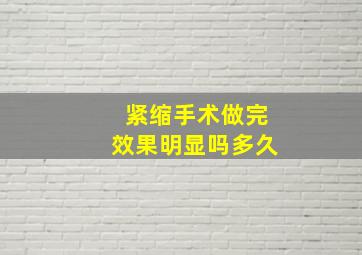 紧缩手术做完
效果明显吗多久